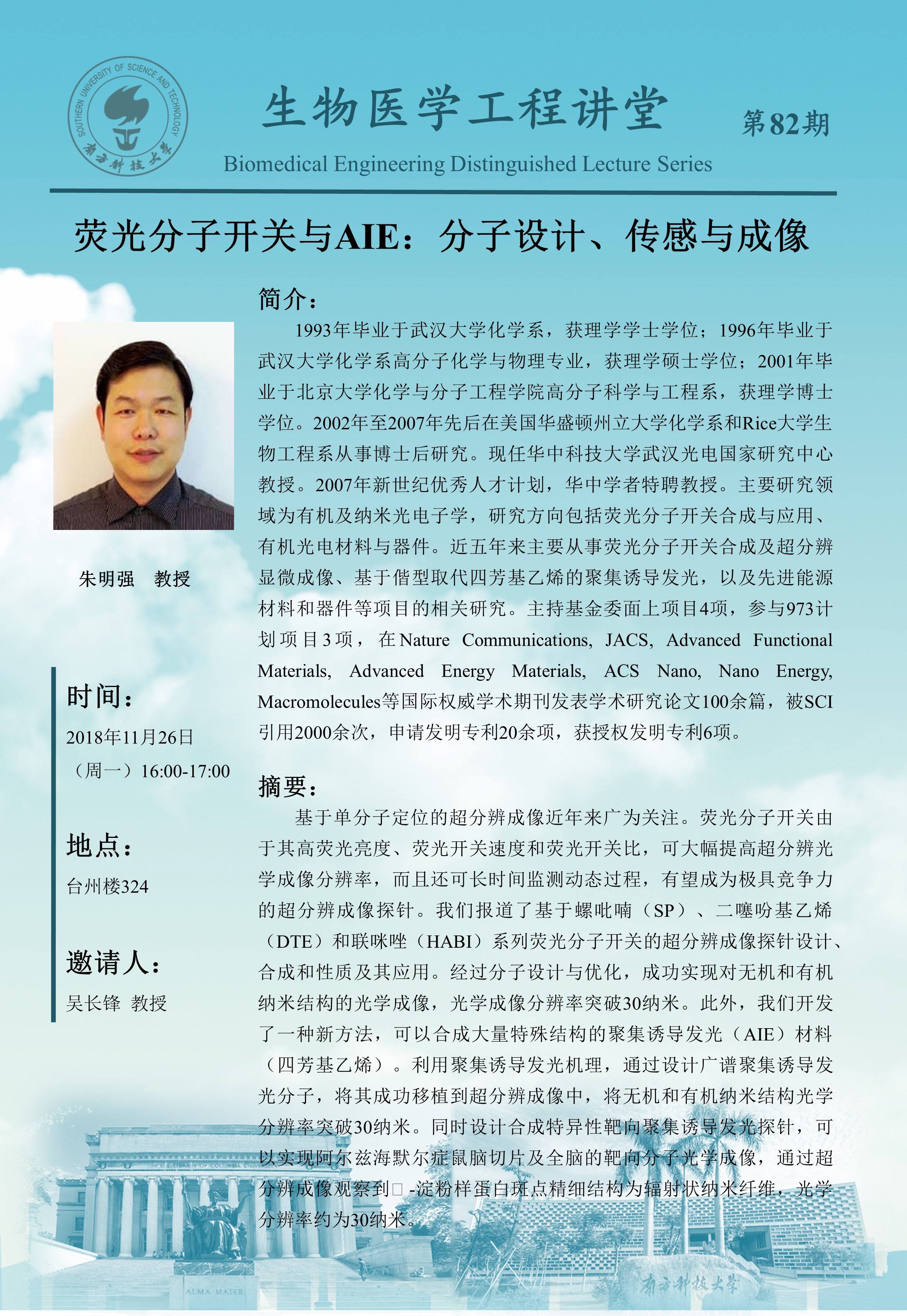 SOUTHERN UNIVERSITY OF SCIENCE AND TECHNOLOGY
南方科技大学

生物医学工程讲堂

第82期

Biomedical Engineering Distinguished Lecture Series

荧光分子开关与AIE：分子设计、传感与成像

朱明强 教授

时间：
2018年11月26日
（周一）16:00-17:00

地点：
台州楼324

邀请人：
吴长锋 教授

简介：

1993年毕业于武汉大学化学系，获理学学士学位；1996年毕业于武汉大学化学系高分子化学与物理专业，获理学硕士学位；2001年毕业于北京大学化学与分子工程学院高分子科学与工程系，获理学博士学位。2002年至2007年先后在美国华盛顿州立大学化学系和Rice大学生物工程系从事博士后研究。现任华中科技大学武汉光电国家研究中心教授。2007年新世纪优秀人才计划，华中学者特聘教授。主要研究领域为有机及纳米光电子学，研究方向包括荧光分子开关合成与应用、有机光电材料与器件。近五年来主要从事荧光分子开关合成及超分辨显微成像、基于偕型取代四芳基乙烯的聚集诱导发光，以及先进能源材料和器件等项目的相关研究。主持基金委面上项目4项，参与973计划项目3项，在Nature Communications, JACS, Advanced Functional Materials, Advanced Energy Materials, ACS Nano, Nano Energy, Macromolecules等国际权威学术期刊发表学术研究论文100余篇，被SCI引用2000余次，申请发明专利20余项，获授权发明专利6项。

摘要：

基于单分子定位的超分辨成像近年来广为关注。荧光分子开关由于其高荧光亮度、荧光开关速度和荧光开关比，可大幅提高超分辨光学成像分辨率，而且还可长时间监测动态过程，有望成为极具竞争力的超分辨成像探针。我们报道了基于螺吡喃（SP）、二噻吩基乙烯（DTE）和联咪唑（HABI）系列荧光分子开关的超分辨成像探针设计、合成和性质及其应用。经过分子设计与优化，成功实现对无机和有机纳米结构的光学成像，光学成像分辨率突破30纳米。此外，我们开发了一种新方法，可以合成大量特殊结构的聚集诱导发光（AIE）材料（四芳基乙烯）。利用聚集诱导发光机理，通过设计广谱聚集诱导发光分子，将其成功移植到超分辨成像中，将无机和有机纳米结构光学分辨率突破30纳米。同时设计合成特异性靶向聚集诱导发光探针，可以实现阿尔兹海默尔症鼠脑切片及全脑的靶向分子光学成像，通过超分辨成像观察到□-淀粉样蛋白斑点精细结构为辐射状纳米纤维，光学分辨率约为30纳米。

ALMA MATER
南方科技大学